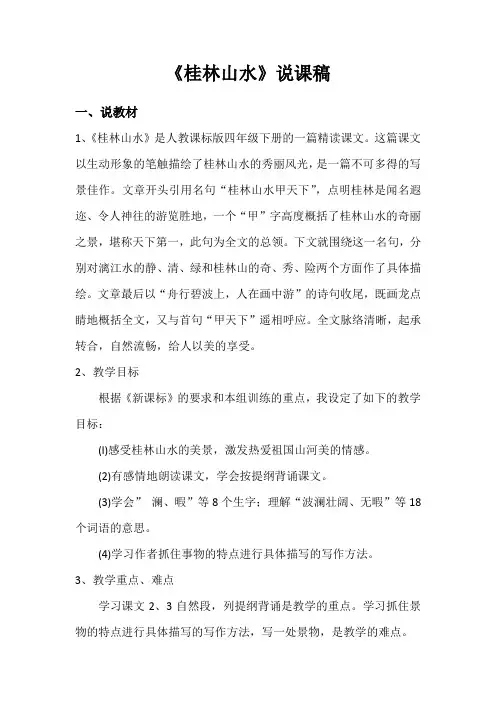 《桂林山水》说课稿

一、说教材

1、《桂林山水》是人教课标版四年级下册的一篇精读课文。这篇课文以生动形象的笔触描绘了桂林山水的秀丽风光，是一篇不可多得的写景佳作。文章开头引用名句“桂林山水甲天下”，点明桂林是闻名遐迩、令人神往的游览胜地，一个“甲”字高度概括了桂林山水的奇丽之景，堪称天下第一，此句为全文的总领。下文就围绕这一名句，分别对漓江水的静、清、绿和桂林山的奇、秀、险两个方面作了具体描绘。文章最后以“舟行碧波上，人在画中游”的诗句收尾，既画龙点睛地概括全文，又与首句“甲天下”遥相呼应。全文脉络清晰，起承转合，自然流畅，给人以美的享受。

2、教学目标

根据《新课标》的要求和本组训练的重点，我设定了如下的教学目标：

(l)感受桂林山水的美景，激发热爱祖国山河美的情感。

(2)有感情地朗读课文，学会按提纲背诵课文。

(3)学会” 澜、暇”等 8 个生字；理解“波澜壮阔、无暇”等 18 个词语的意思。

(4)学习作者抓住事物的特点进行具体描写的写作方法。

3、教学重点、难点

学习课文 2、3 自然段，列提纲背诵是教学的重点。学习抓住景物的特点进行具体描写的写作方法，写一处景物，是教学的难点。